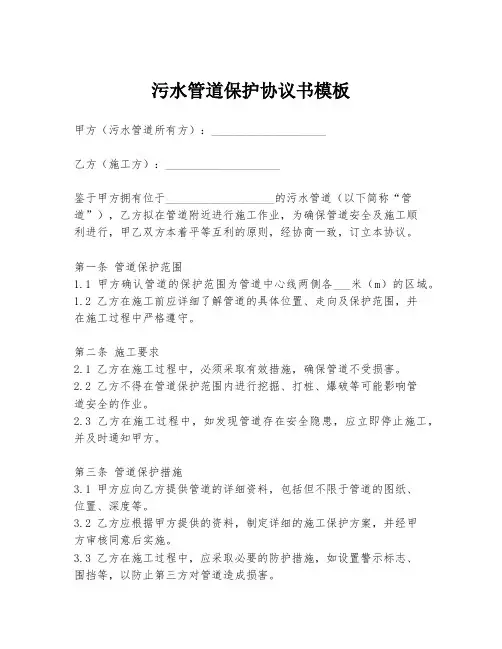 污水管道保护协议书模板

甲方（污水管道所有方）：____________________

乙方（施工方）：____________________

鉴于甲方拥有位于____________________的污水管道（以下简称“管道”），乙方拟在管道附近进行施工作业，为确保管道安全及施工顺利进行，甲乙双方本着平等互利的原则，经协商一致，订立本协议。

第一条 管道保护范围
1.1 甲方确认管道的保护范围为管道中心线两侧各___米（m）的区域。
1.2 乙方在施工前应详细了解管道的具体位置、走向及保护范围，并在施工过程中严格遵守。

第二条 施工要求
2.1 乙方在施工过程中，必须采取有效措施，确保管道不受损害。
2.2 乙方不得在管道保护范围内进行挖掘、打桩、爆破等可能影响管道安全的作业。
2.3 乙方在施工过程中，如发现管道存在安全隐患，应立即停止施工，并及时通知甲方。

第三条 管道保护措施
3.1 甲方应向乙方提供管道的详细资料，包括但不限于管道的图纸、位置、深度等。
3.2 乙方应根据甲方提供的资料，制定详细的施工保护方案，并经甲方审核同意后实施。
3.3 乙方在施工过程中，应采取必要的防护措施，如设置警示标志、围挡等，以防止第三方对管道造成损害。